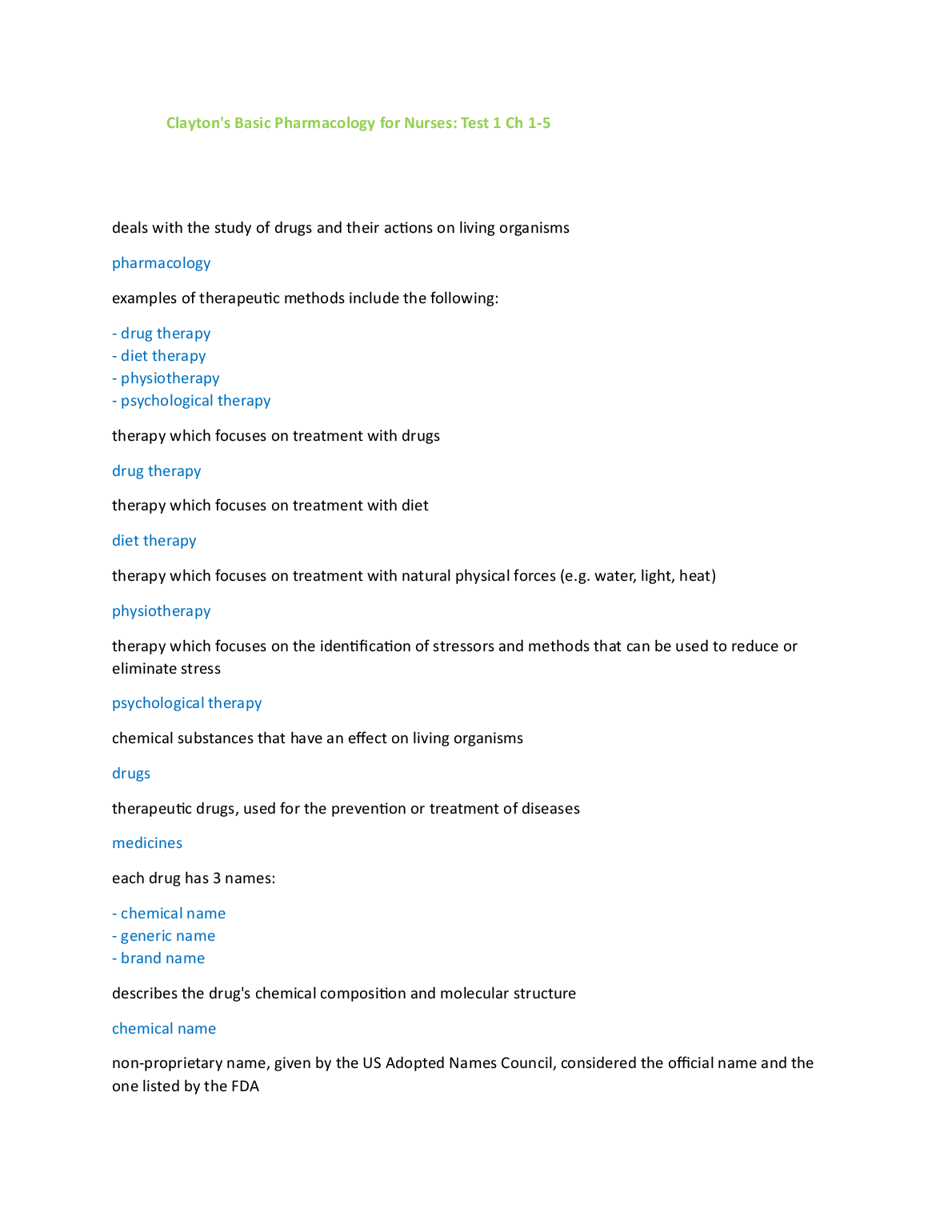 Clayton's Basic Pharmacology for Nurses: Test 1 Ch 1-5

deals with the study of drugs and their actions on living organisms

pharmacology

examples of therapeutic methods include the following:

- drug therapy
- diet therapy
- physiotherapy
- psychological therapy

therapy which focuses on treatment with drugs

drug therapy

therapy which focuses on treatment with diet

diet therapy

therapy which focuses on treatment with natural physical forces (e.g. water, light, heat)

physiotherapy

therapy which focuses on the identification of stressors and methods that can be used to reduce or eliminate stress

psychological therapy

chemical substances that have an effect on living organisms

drugs

therapeutic drugs, used for the prevention or treatment of diseases

medicines

each drug has 3 names:

- chemical name
- generic name
- brand name

describes the drug's chemical composition and molecular structure

chemical name

non-proprietary name, given by the US Adopted Names Council, considered the official name and the one listed by the FDA